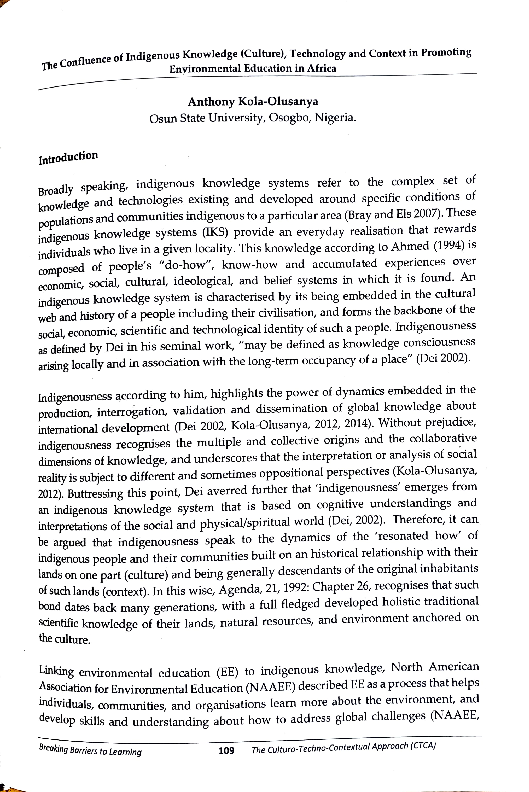 The Confluence of Indigenous Knowledge (Culture), Technology and Context in Promoting Environmental Education in Africa

Anthony Kola-Olusanya
Osun State University, Osogbo, Nigeria.

Introduction

Broadly speaking, indigenous knowledge systems refer to the complex set of knowledge and technologies existing and developed around specific conditions of populations and communities indigenous to a particular area (Bray and Els 2007). These indigenous knowledge systems (IKS) provide an everyday realisation that rewards individuals who live in a given locality. This knowledge according to Ahmed (1994) is composed of people's "do-how", know-how and accumulated experiences over economic, social, cultural, ideological, and belief systems in which it is found. An indigenous knowledge system is characterised by its being embedded in the cultural web and history of a people including their civilisation, and forms the backbone of the social, economic, scientific and technological identity of such a people. Indigenousness as defined by Dei in his seminal work, "may be defined as knowledge consciousness arising locally and in association with the long-term occupancy of a place" (Dei 2002).

Indigenousness according to him, highlights the power of dynamics embedded in the production, interrogation, validation and dissemination of global knowledge about international development (Dei 2002, Kola-Olusanya, 2012, 2014). Without prejudice, indigenousness recognises the multiple and collective origins and the collaborative dimensions of knowledge, and underscores that the interpretation or analysis of social reality is subject to different and sometimes oppositional perspectives (Kola-Olusanya, 2012). Buttressing this point, Dei averred further that 'indigenousness' emerges from an indigenous knowledge system that is based on cognitive understandings and interpretations of the social and physical/spiritual world (Dei, 2002). Therefore, it can be argued that indigenousness speak to the dynamics of the 'resonated how' of indigenous people and their communities built on an historical relationship with their lands on one part (culture) and being generally descendants of the original inhabitants of such lands (context). In this wise, Agenda, 21, 1992: Chapter 26, recognises that such bond dates back many generations, with a full fledged developed holistic traditional scientific knowledge of their lands, natural resources, and environment anchored on the culture.

Linking environmental education (EE) to indigenous knowledge, North American Association for Environmental Education (NAAEE) described EE as a process that helps individuals, communities, and organisations learn more about the environment, and develop skills and understanding about how to address global challenges (NAAEE,

Breaking Barriers to Learning 109 The Culturo-Techno-Contextual Approach (CTCA)